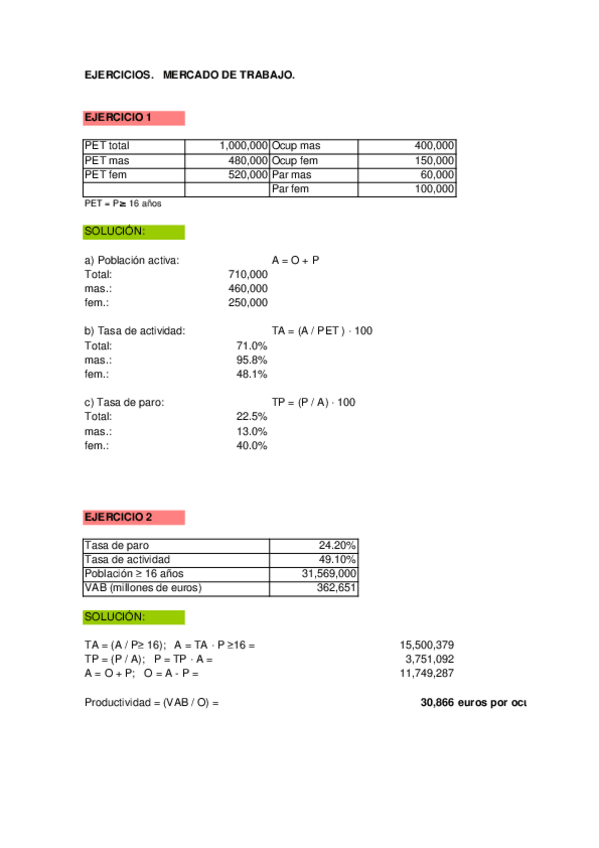 EJERCICIOS. MERCADO DE TRABAJO.

EJERCICIO 1

| PET total | 1,000,000 | Ocup mas | 400,000 |
|---|---|---|---|
| PET mas | 480,000 | Ocup fem | 150,000 |
| PET fem | 520,000 | Par mas | 60,000 |
| | | Par fem | 100,000 |

PET = P≥ 16 años

SOLUCIÓN:

a) Población activa: A = O + P
Total: 710,000
mas.: 460,000
fem.: 250,000

b) Tasa de actividad: TA = (A / PET ) · 100
Total: 71.0%
mas.: 95.8%
fem.: 48.1%

c) Tasa de paro: TP = (P / A) · 100
Total: 22.5%
mas.: 13.0%
fem.: 40.0%

EJERCICIO 2

| Tasa de paro | 24.20% |
|---|---|
| Tasa de actividad | 49.10% |
| Población ≥ 16 años | 31,569,000 |
| VAB (millones de euros) | 362,651 |

SOLUCIÓN:

TA = (A / P≥ 16); A = TA · P ≥16 = 15,500,379
TP = (P / A); P = TP · A = 3,751,092
A = O + P; O = A - P = 11,749,287

Productividad = (VAB / O) = 30,866 euros por ocu